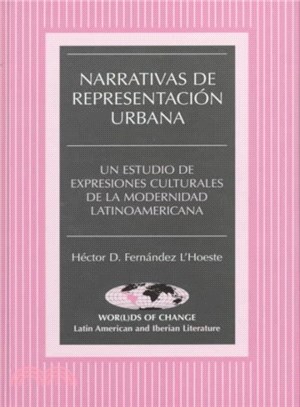 NARRATIVAS DE REPRESENTACIÓN URBANA

UN ESTUDIO DE EXPRESIONES CULTURALES DE LA MODERNIDAD LATINOAMERICANA

Héctor D. Fernández L'Hoeste

WOR(L)DS OF CHANGE
Latin American and Iberian Literature